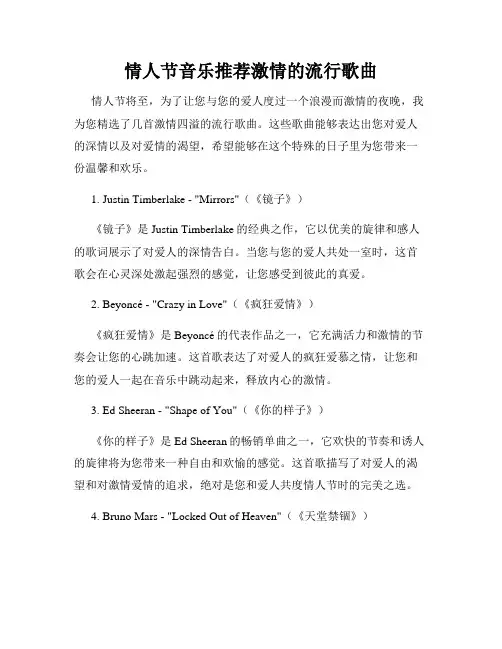 情人节音乐推荐激情的流行歌曲

情人节将至，为了让您与您的爱人度过一个浪漫而激情的夜晚，我为您精选了几首激情四溢的流行歌曲。这些歌曲能够表达出您对爱人的深情以及对爱情的渴望，希望能够在这个特殊的日子里为您带来一份温馨和欢乐。

1. Justin Timberlake - "Mirrors"（《镜子》）

《镜子》是 Justin Timberlake 的经典之作，它以优美的旋律和感人的歌词展示了对爱人的深情告白。当您与您的爱人共处一室时，这首歌会在心灵深处激起强烈的感觉，让您感受到彼此的真爱。

2. Beyoncé - "Crazy in Love"（《疯狂爱情》）

《疯狂爱情》是 Beyoncé 的代表作品之一，它充满活力和激情的节奏会让您的心跳加速。这首歌表达了对爱人的疯狂爱慕之情，让您和您的爱人一起在音乐中跳动起来，释放内心的激情。

3. Ed Sheeran - "Shape of You"（《你的样子》）

《你的样子》是 Ed Sheeran 的畅销单曲之一，它欢快的节奏和诱人的旋律将为您带来一种自由和欢愉的感觉。这首歌描写了对爱人的渴望和对激情爱情的追求，绝对是您和爱人共度情人节时的完美之选。

4. Bruno Mars - "Locked Out of Heaven"（《天堂禁锢》）